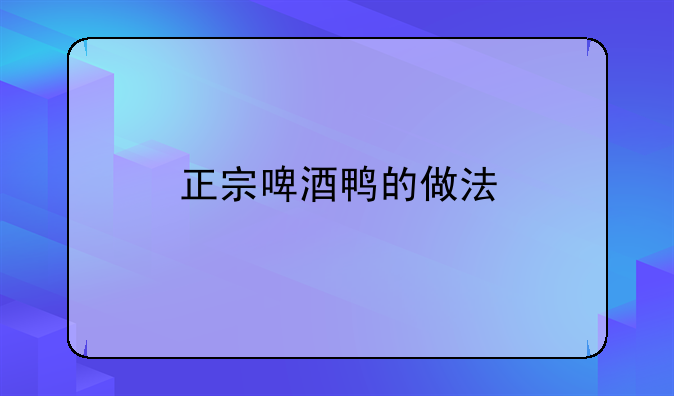 正宗啤酒鸭的做法